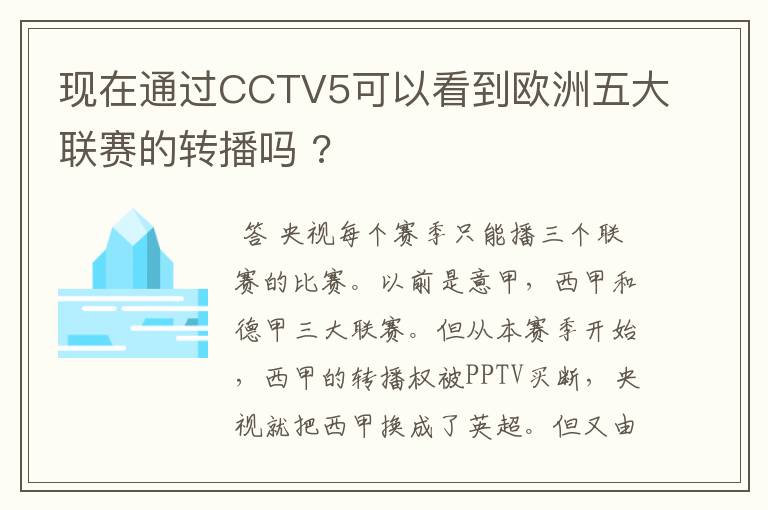 现在通过CCTV5可以看到欧洲五大联赛的转播吗？

答 央视每个赛季只能播三个联赛的比赛。以前是意甲，西甲和德甲三大联赛。但从本赛季开始，西甲的转播权被PPTV买断，央视就把西甲换成了英超。但又由